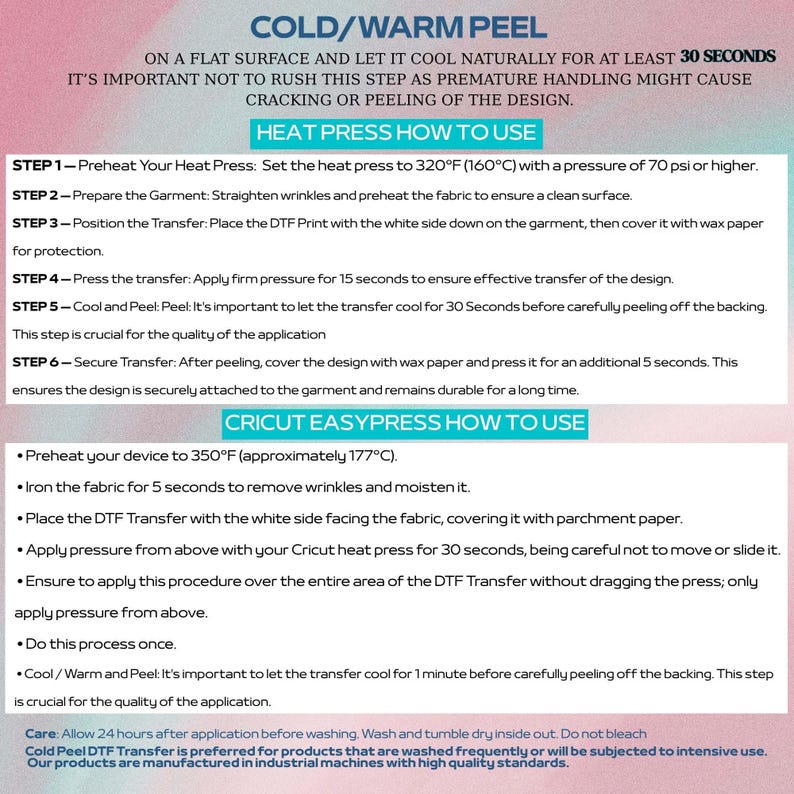 COLD/WARM PEEL

ON A FLAT SURFACE AND LET IT COOL NATURALLY FOR AT LEAST 30 SECONDS IT'S IMPORTANT NOT TO RUSH THIS STEP AS PREMATURE HANDLING MIGHT CAUSE CRACKING OR PEELING OF THE DESIGN.

HEAT PRESS HOW TO USE

STEP 1 — Preheat Your Heat Press: Set the heat press to 320°F (160°C) with a pressure of 70 psi or higher.

STEP 2 — Prepare the Garment: Straighten wrinkles and preheat the fabric to ensure a clean surface.

STEP 3 — Position the Transfer: Place the DTF Print with the white side down on the garment, then cover it with wax paper for protection.

STEP 4 — Press the transfer: Apply firm pressure for 15 seconds to ensure effective transfer of the design.

STEP 5 — Cool and Peel: Peel: It's important to let the transfer cool for 30 Seconds before carefully peeling off the backing. This step is crucial for the quality of the application

STEP 6 — Secure Transfer: After peeling, cover the design with wax paper and press it for an additional 5 seconds. This ensures the design is securely attached to the garment and remains durable for a long time.

CRICUT EASYPRESS HOW TO USE

• Preheat your device to 350°F (approximately 177°C).

• Iron the fabric for 5 seconds to remove wrinkles and moisten it.

• Place the DTF Transfer with the white side facing the fabric, covering it with parchment paper.

• Apply pressure from above with your Cricut heat press for 30 seconds, being careful not to move or slide it.

• Ensure to apply this procedure over the entire area of the DTF Transfer without dragging the press; only apply pressure from above.

• Do this process once.

• Cool / Warm and Peel: It's important to let the transfer cool for 1 minute before carefully peeling off the backing. This step is crucial for the quality of the application.

Care: Allow 24 hours after application before washing. Wash and tumble dry inside out. Do not bleach
Cold Peel DTF Transfer is preferred for products that are washed frequently or will be subjected to intensive use.
Our products are manufactured in industrial machines with high quality standards.